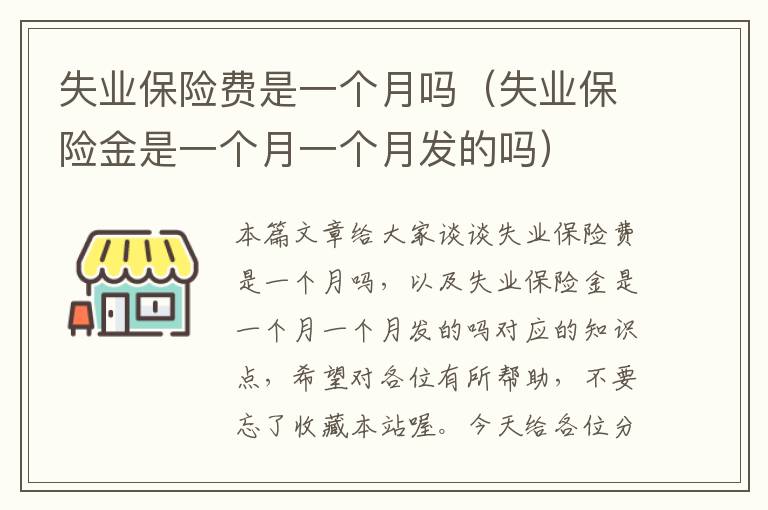 失业保险费是一个月吗（失业保险金是一个月一个月发的吗）

本篇文章给大家谈谈失业保险费是一个月吗，以及失业保险金是一个月一个月发的吗对应的知识点，希望对各位有所帮助，不要忘了收藏本站喔。今天给各位分